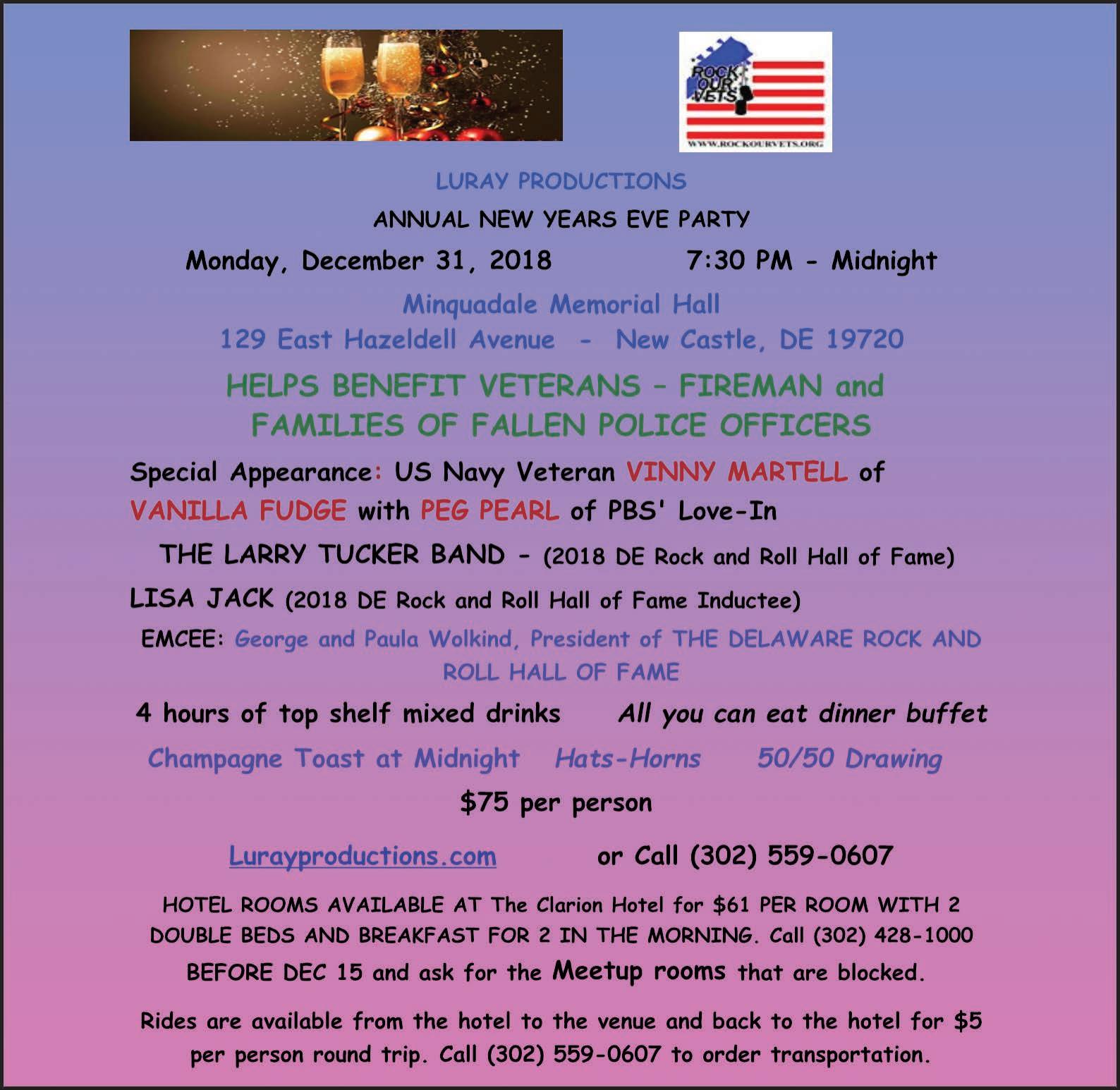 ROCK OUR VETS
WWW.ROCKOURVETS.ORG

LURAY PRODUCTIONS

ANNUAL NEW YEARS EVE PARTY

Monday, December 31, 2018 7:30 PM - Midnight

Minquadale Memorial Hall
129 East Hazeldell Avenue - New Castle, DE 19720

HELPS BENEFIT VETERANS – FIREMAN and FAMILIES OF FALLEN POLICE OFFICERS

Special Appearance: US Navy Veteran VINNY MARTELL of VANILLA FUDGE with PEG PEARL of PBS' Love-In

THE LARRY TUCKER BAND - (2018 DE Rock and Roll Hall of Fame)

LISA JACK (2018 DE Rock and Roll Hall of Fame Inductee)

EMCEE: George and Paula Wolkind, President of THE DELAWARE ROCK AND ROLL HALL OF FAME

4 hours of top shelf mixed drinks All you can eat dinner buffet

Champagne Toast at Midnight Hats-Horns 50/50 Drawing

$75 per person

Lurayproductions.com or Call (302) 559-0607

HOTEL ROOMS AVAILABLE AT The Clarion Hotel for $61 PER ROOM WITH 2 DOUBLE BEDS AND BREAKFAST FOR 2 IN THE MORNING. Call (302) 428-1000 BEFORE DEC 15 and ask for the Meetup rooms that are blocked.

Rides are available from the hotel to the venue and back to the hotel for $5 per person round trip. Call (302) 559-0607 to order transportation.